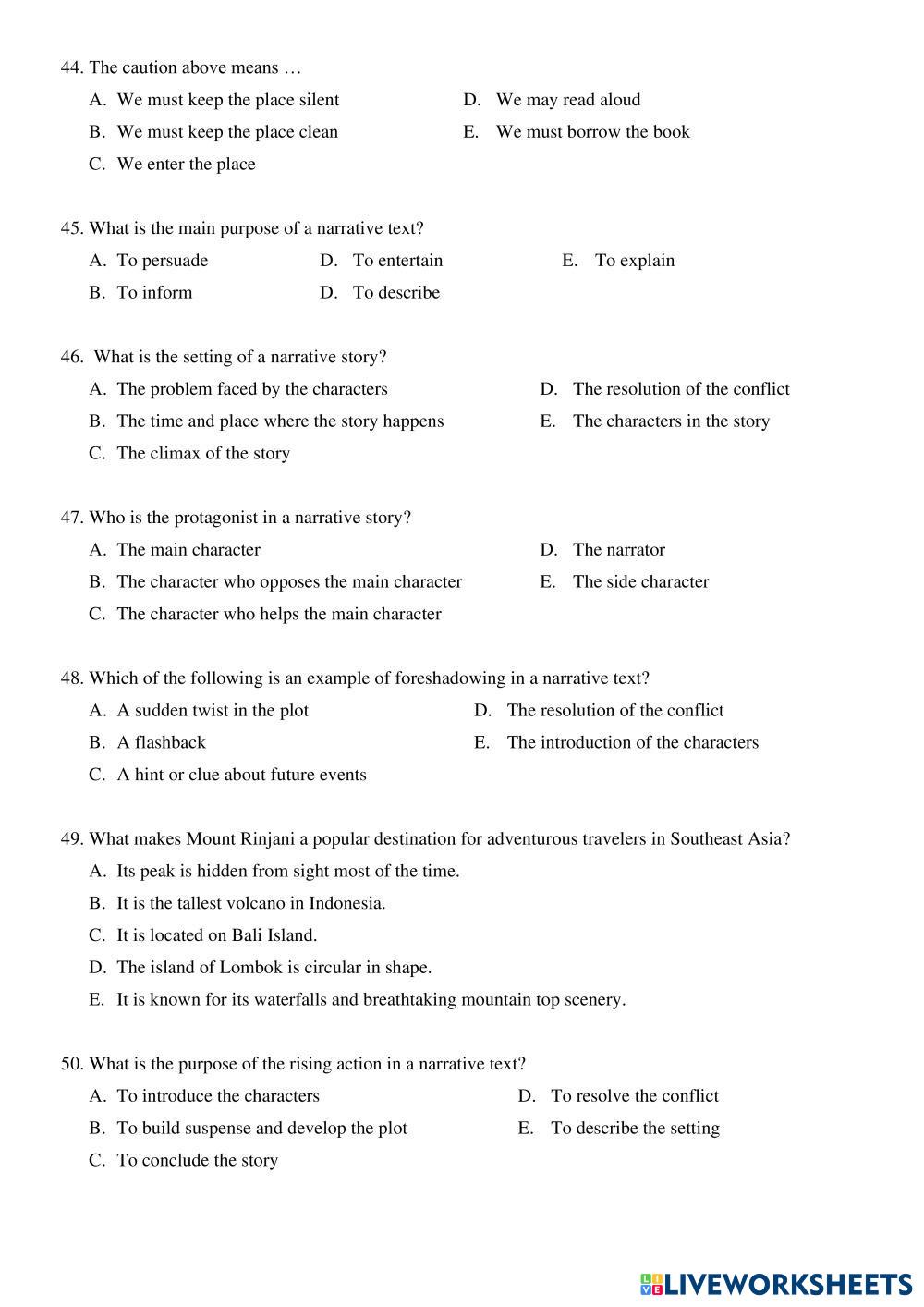 44. The caution above means …

A. We must keep the place silent
B. We must keep the place clean
C. We enter the place
D. We may read aloud
E. We must borrow the book

45. What is the main purpose of a narrative text?

A. To persuade
B. To inform
D. To entertain
D. To describe
E. To explain

46. What is the setting of a narrative story?

A. The problem faced by the characters
B. The time and place where the story happens
C. The climax of the story
D. The resolution of the conflict
E. The characters in the story

47. Who is the protagonist in a narrative story?

A. The main character
B. The character who opposes the main character
C. The character who helps the main character
D. The narrator
E. The side character

48. Which of the following is an example of foreshadowing in a narrative text?

A. A sudden twist in the plot
B. A flashback
C. A hint or clue about future events
D. The resolution of the conflict
E. The introduction of the characters

49. What makes Mount Rinjani a popular destination for adventurous travelers in Southeast Asia?

A. Its peak is hidden from sight most of the time.
B. It is the tallest volcano in Indonesia.
C. It is located on Bali Island.
D. The island of Lombok is circular in shape.
E. It is known for its waterfalls and breathtaking mountain top scenery.

50. What is the purpose of the rising action in a narrative text?

A. To introduce the characters
B. To build suspense and develop the plot
C. To conclude the story
D. To resolve the conflict
E. To describe the setting

LIVEWORKSHEETS